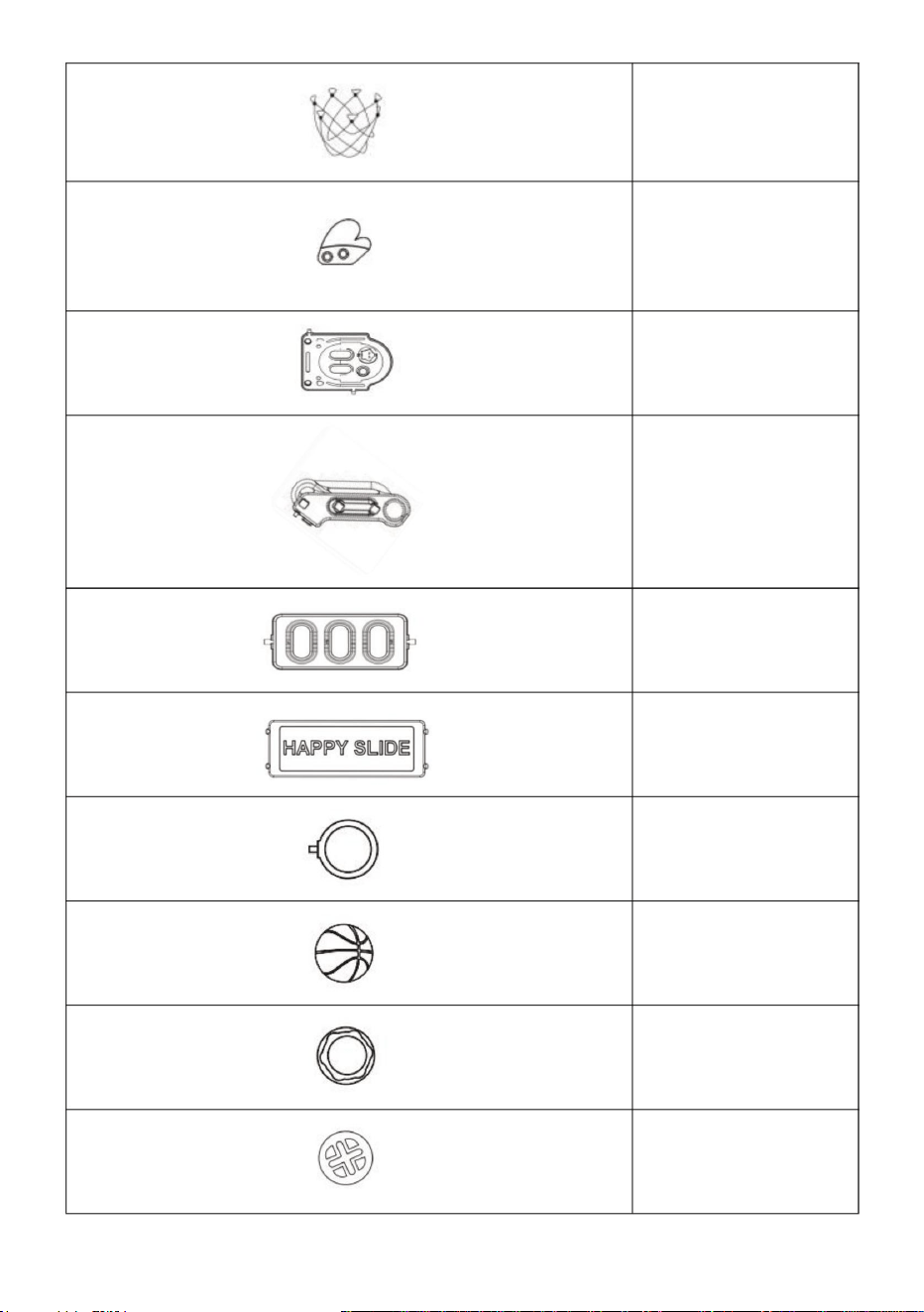 HAPPY SLIDE